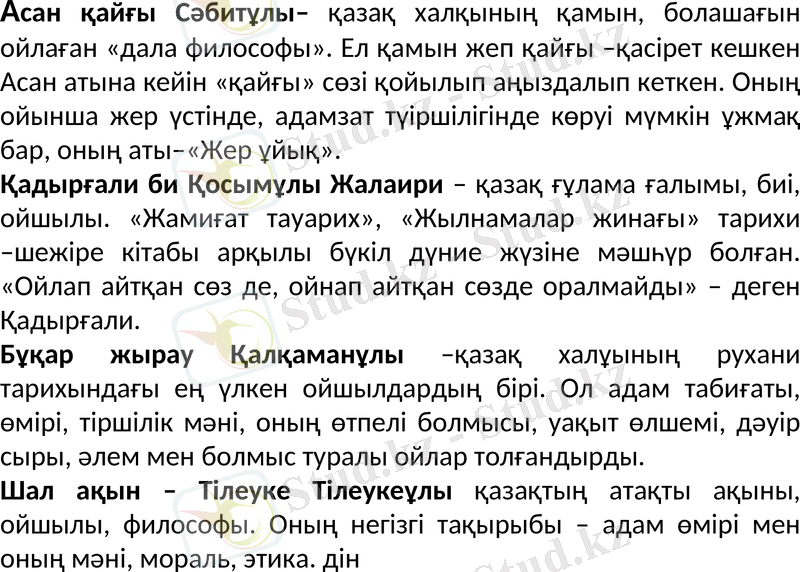 Асан қайғы Сәбитұлы– қазақ халқының қамын, болашағын ойлаған «дала философы». Ел қамын жеп қайғы –қасірет кешкен Асан атына кейін «қайғы» сөзі қойылып аңыздалып кеткен. Оның ойынша жер үстінде, адамзат түіршілігінде көруі мүмкін ұжмақ бар, оның аты–«Жер ұйық».

Қадырғали би Қосымұлы Жалаири – қазақ ғұлама ғалымы, биі, ойшылы. «Жамиғат тауарих», «Жылнамалар жинағы» тарихи –шежіре кітабы арқылы бүкіл дүние жүзіне мәшһүр болған. «Ойлап айтқан сөз де, ойнап айтқан сөзде оралмайды» – деген Қадырғали.

Бұқар жырау Қалқаманұлы –қазақ халұының рухани тарихындағы ең үлкен ойшылдардың бірі. Ол адам табиғаты, өмірі, тіршілік мәні, оның өтпелі болмысы, уақыт өлшемі, дәуір сыры, әлем мен болмыс туралы ойлар толғандырды.

Шал ақын – Тілеуке Тілеукеұлы қазақтың атақты ақыны, ойшылы, философы. Оның негізгі тақырыбы – адам өмірі мен оның мәні, мораль, этика. дін

Stud.kz - Stud.kz